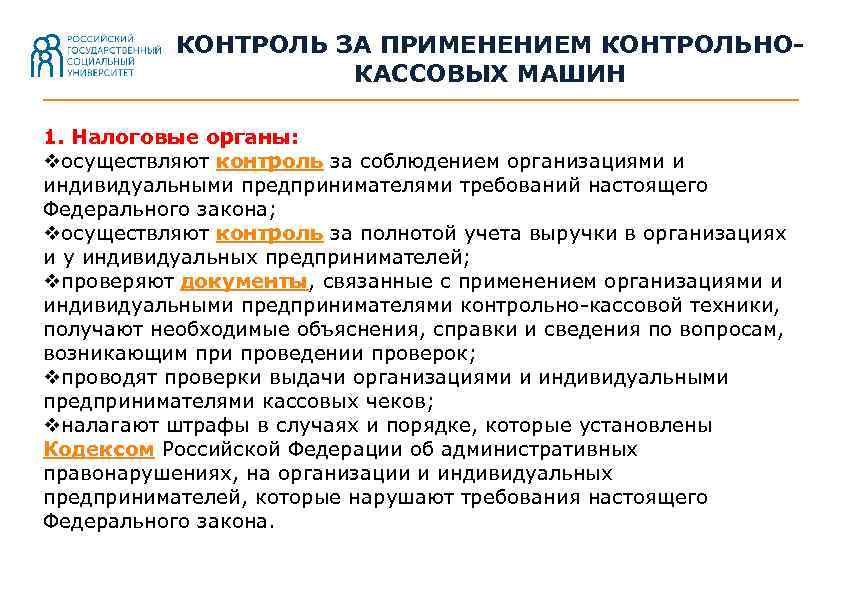 РОССИЙСКИЙ ГОСУДАРСТВЕННЫЙ СОЦИАЛЬНЫЙ УНИВЕРСИТЕТ

КОНТРОЛЬ ЗА ПРИМЕНЕНИЕМ КОНТРОЛЬНО-КАССОВЫХ МАШИН

1. Налоговые органы:
❖осуществляют контроль за соблюдением организациями и индивидуальными предпринимателями требований настоящего Федерального закона;
❖осуществляют контроль за полнотой учета выручки в организациях и у индивидуальных предпринимателей;
❖проверяют документы, связанные с применением организациями и индивидуальными предпринимателями контрольно-кассовой техники, получают необходимые объяснения, справки и сведения по вопросам, возникающим при проведении проверок;
❖проводят проверки выдачи организациями и индивидуальными предпринимателями кассовых чеков;
❖налагают штрафы в случаях и порядке, которые установлены Кодексом Российской Федерации об административных правонарушениях, на организации и индивидуальных предпринимателей, которые нарушают требования настоящего Федерального закона.